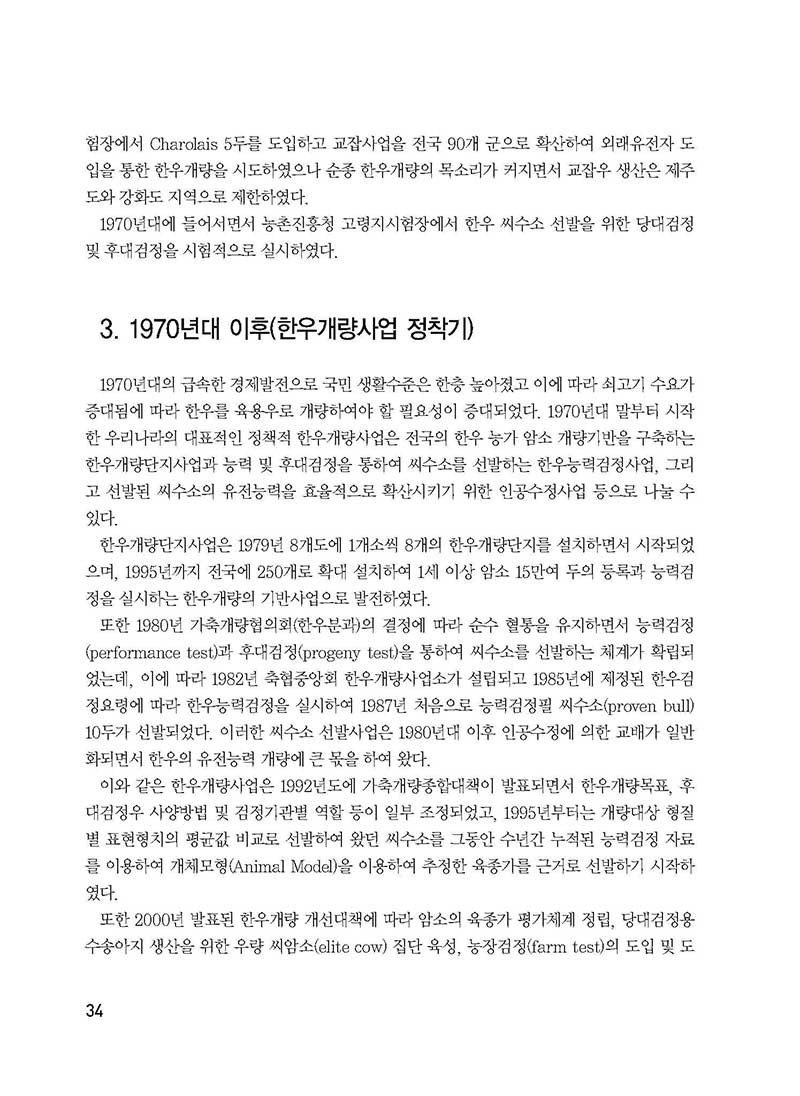 험장에서 Charolais 5두를 도입하고 교잡사업을 전국 90개 군으로 확산하여 외래유전자 도입을 통한 한우개량을 시도하였으나 순종 한우개량의 목소리가 커지면서 교잡우 생산은 제주도와 강화도 지역으로 제한하였다.

1970년대에 들어서면서 농촌진흥청 고령지시험장에서 한우 씨수소 선발을 위한 당대검정 및 후대검정을 시험적으로 실시하였다.

3. 1970년대 이후(한우개량사업 정착기)

1970년대의 급속한 경제발전으로 국민 생활수준은 한층 높아졌고 이에 따라 쇠고기 수요가 증대됨에 따라 한우를 육용우로 개량하여야 할 필요성이 증대되었다. 1970년대 말부터 시작한 우리나라의 대표적인 정책적 한우개량사업은 전국의 한우 농가 암소 개량기반을 구축하는 한우개량단지사업과 능력 및 후대검정을 통하여 씨수소를 선발하는 한우능력검정사업, 그리고 선발된 씨수소의 유전능력을 효율적으로 확산시키기 위한 인공수정사업 등으로 나눌 수 있다.

한우개량단지사업은 1979년 8개도에 1개소씩 8개의 한우개량단지를 설치하면서 시작되었으며, 1995년까지 전국에 250개로 확대 설치하여 1세 이상 암소 15만여 두의 등록과 능력검정을 실시하는 한우개량의 기반사업으로 발전하였다.

또한 1980년 가축개량협의회(한우분과)의 결정에 따라 순수 혈통을 유지하면서 능력검정(performance test)과 후대검정(progeny test)을 통하여 씨수소를 선발하는 체계가 확립되었는데, 이에 따라 1982년 축협중앙회 한우개량사업소가 설립되고 1985년에 제정된 한우검정요령에 따라 한우능력검정을 실시하여 1987년 처음으로 능력검정필 씨수소(proven bull) 10두가 선발되었다. 이러한 씨수소 선발사업은 1980년대 이후 인공수정에 의한 교배가 일반화되면서 한우의 유전능력 개량에 큰 몫을 하여 왔다.

이와 같은 한우개량사업은 1992년도에 가축개량종합대책이 발표되면서 한우개량목표, 후대검정우 사양방법 및 검정기관별 역할 등이 일부 조정되었고, 1995년부터는 개량대상 형질별 표현형치의 평균값 비교로 선발하여 왔던 씨수소를 그동안 수년간 누적된 능력검정 자료를 이용하여 개체모형(Animal Model)을 이용하여 추정한 육종가를 근거로 선발하기 시작하였다.

또한 2000년 발표된 한우개량 개선대책에 따라 암소의 육종가 평가체계 정립, 당대검정용 수송아지 생산을 위한 우량 씨암소(elite cow) 집단 육성, 농장검정(farm test)의 도입 및 도

34